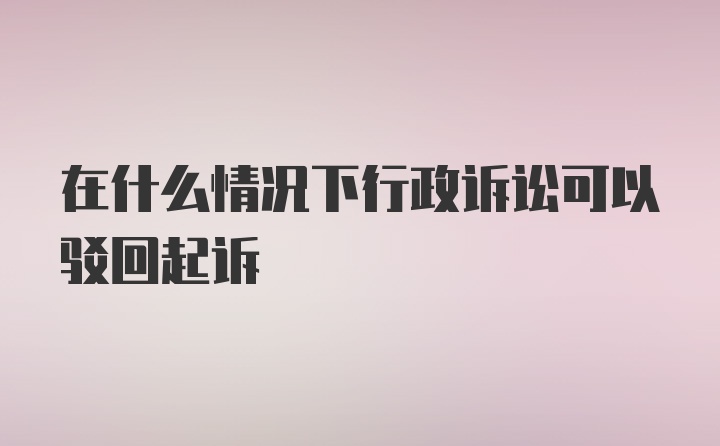 在什么情况下行政诉讼可以驳回起诉